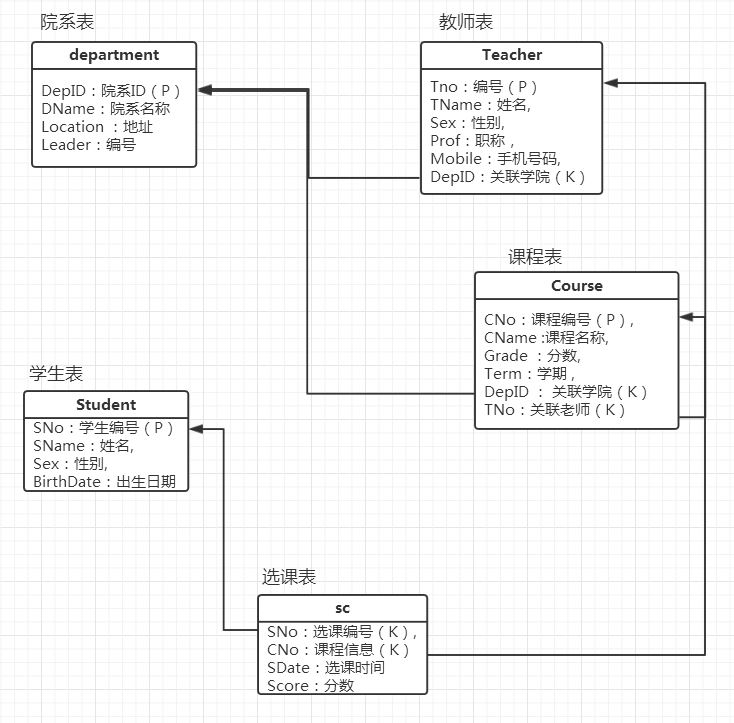 院系表

department

DepID：院系ID（P）
DName：院系名称
Location ：地址
Leader：编号

教师表

Teacher

Tno：编号（P）
TName：姓名,
Sex：性别,
Prof：职称，
Mobile：手机号码,
DepID：关联学院（K）

课程表

Course

CNo：课程编号（P），
CName :课程名称,
Grade ：分数,
Term：学期，
DepID ： 关联学院（K）
TNo：关联老师（K）

学生表

Student

SNo：学生编号（P）
SName：姓名,
Sex：性别,
BirthDate：出生日期

选课表

sc

SNo：选课编号（K），
CNo：课程信息（K）
SDate：选课时间
Score：分数